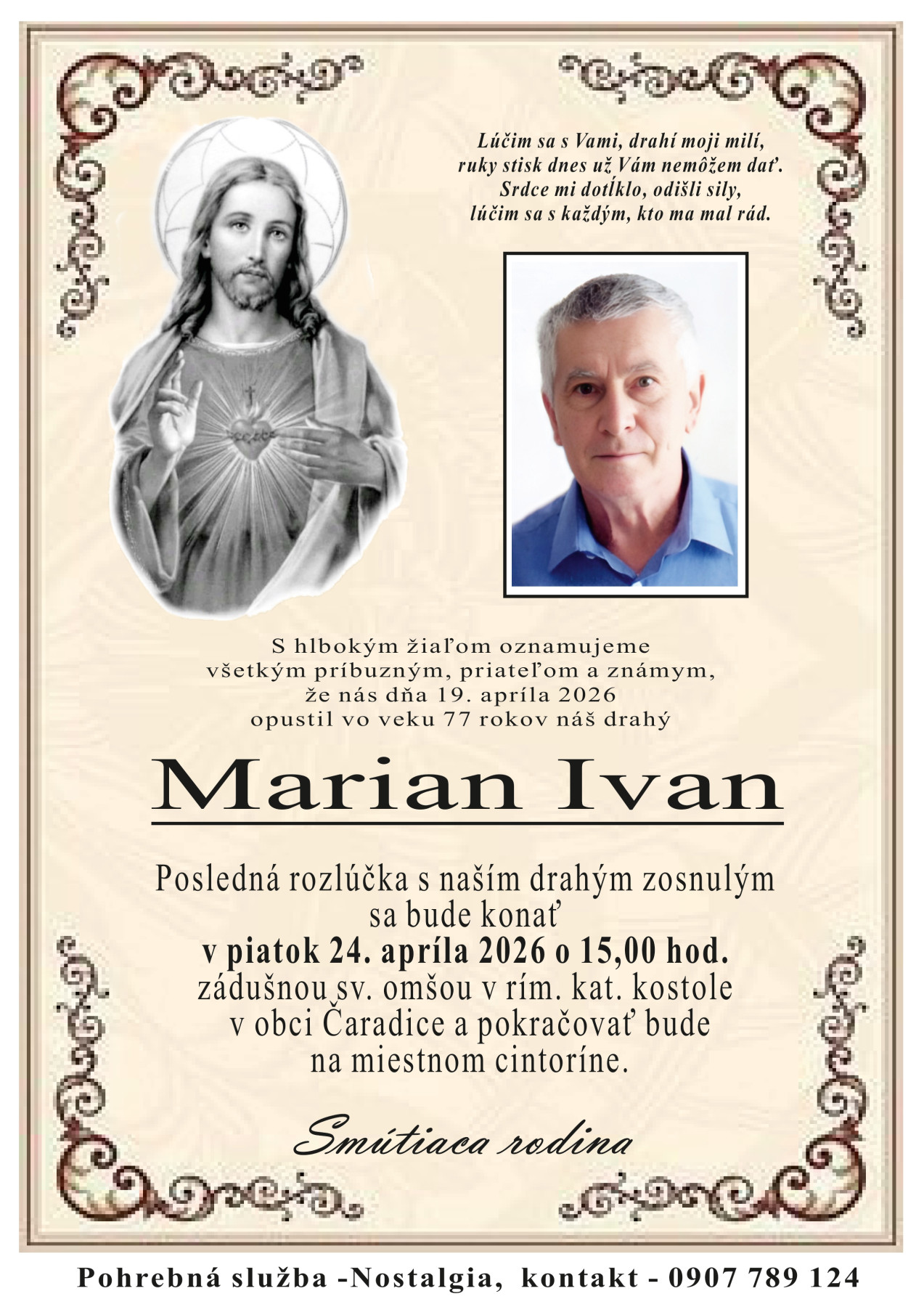 Lúčim sa s Vami, drahí moji milí,
ruky stisk dnes už Vám nemôžem dať.
Srdce mi dotĺklo, odišli sily,
lúčim sa s každým, kto ma mal rád.

S hlbokým žiaľom oznamujeme
všetkým príbuzným, priateľom a známym,
že nás dňa 19. apríla 2026
opustil vo veku 77 rokov náš drahý

Marian Ivan

Posledná rozlúčka s naším drahým zosnulým
sa bude konať
v piatok 24. apríla 2026 o 15,00 hod.
zádušnou sv. omšou v rím. kat. kostole
v obci Čaradice a pokračovať bude
na miestnom cintoríne.

Smútiaca rodina

Pohrebná služba -Nostalgia, kontakt - 0907 789 124